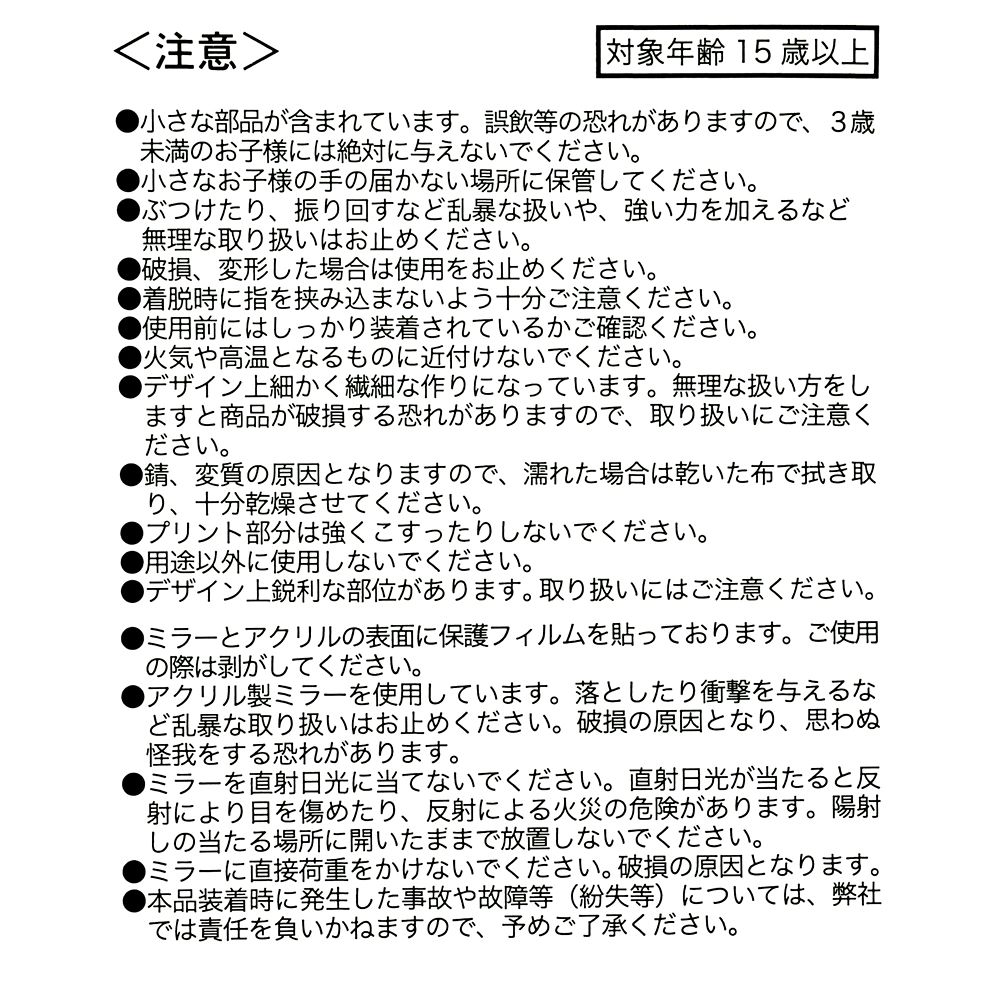 ＜注意＞

対象年齢15歳以上

●小さな部品が含まれています。誤飲等の恐れがありますので、3歳未満のお子様には絶対に与えないでください。
●小さなお子様の手の届かない場所に保管してください。
●ぶつけたり、振り回すなど乱暴な扱いや、強い力を加えるなど無理な取り扱いはお止めください。
●破損、変形した場合は使用をお止めください。
●着脱時に指を挟み込まないよう十分ご注意ください。
●使用前にはしっかり装着されているかご確認ください。
●火気や高温となるものに近付けないでください。
●デザイン上細かく繊細な作りになっています。無理な扱い方をしますと商品が破損する恐れがありますので、取り扱いにご注意ください。
●錆、変質の原因となりますので、濡れた場合は乾いた布で拭き取り、十分乾燥させてください。
●プリント部分は強くこすったりしないでください。
●用途以外に使用しないでください。
●デザイン上鋭利な部位があります。取り扱いにはご注意ください。

●ミラーとアクリルの表面に保護フィルムを貼っております。ご使用の際は剥がしてください。
●アクリル製ミラーを使用しています。落としたり衝撃を与えるなど乱暴な取り扱いはお止めください。破損の原因となり、思わぬ怪我をする恐れがあります。
●ミラーを直射日光に当てないでください。直射日光が当たると反射により目を傷めたり、反射による火災の危険があります。陽射しの当たる場所に開いたままで放置しないでください。
●ミラーに直接荷重をかけないでください。破損の原因となります。
●本品装着時に発生した事故や故障等（紛失等）については、弊社では責任を負いかねますので、予めご了承ください。